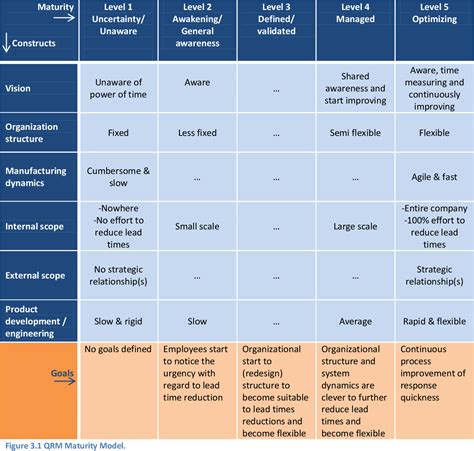 | Maturity → ↓ Constructs | Level 1 Uncertainty/ Unaware | Level 2 Awakening/ General awareness | Level 3 Defined/ validated | Level 4 Managed | Level 5 Optimizing |
|---|---|---|---|---|---|
| Vision | Unaware of power of time | Aware | ... | Shared awareness and start improving | Aware, time measuring and continuously improving |
| Organization structure | Fixed | Less fixed | ... | Semi flexible | Flexible |
| Manufacturing dynamics | Cumbersome & slow | ... | ... | ... | Agile & fast |
| Internal scope | -Nowhere -No effort to reduce lead times | Small scale | ... | Large scale | -Entire company -100% effort to reduce lead times |
| External scope | No strategic relationship(s) | ... | ... | ... | Strategic relationship(s) |
| Product development / engineering | Slow & rigid | Slow | ... | Average | Rapid & flexible |
| Goals → | No goals defined | Employees start to notice the urgency with regard to lead time reduction | Organizational start to (redesign) structure to become suitable to lead times reductions and become flexible | Organizational structure and system dynamics are clever to further reduce lead times and become flexible | Continuous process improvement of response quickness |

Figure 3.1 QRM Maturity Model.